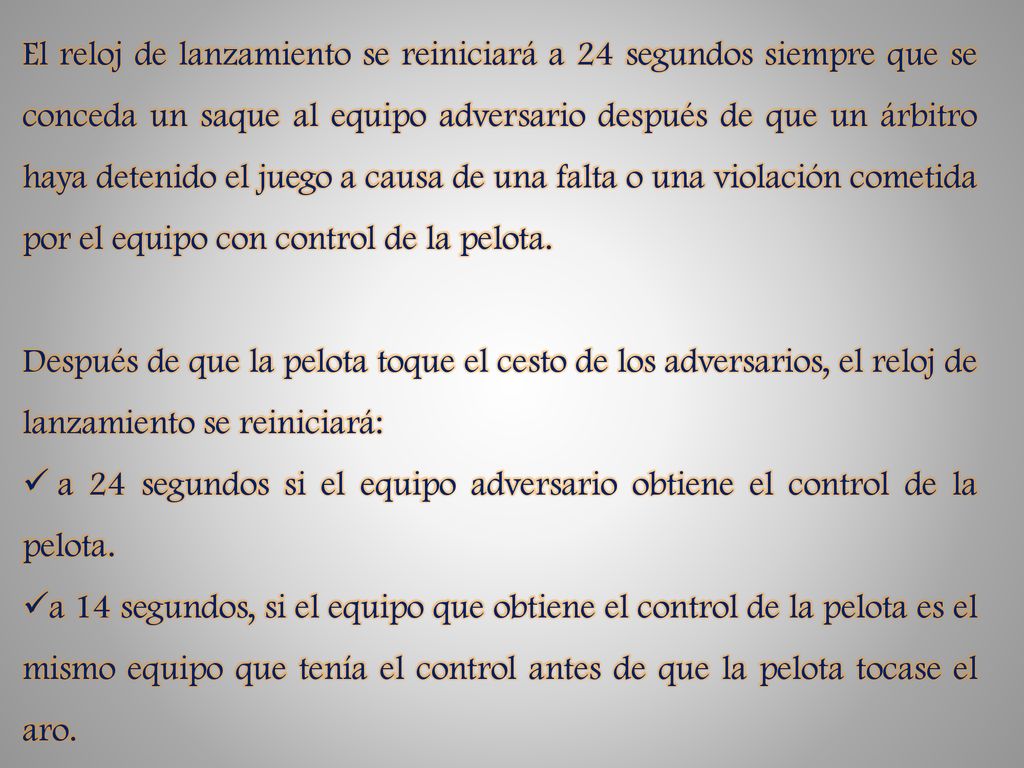 El reloj de lanzamiento se reiniciará a 24 segundos siempre que se conceda un saque al equipo adversario después de que un árbitro haya detenido el juego a causa de una falta o una violación cometida por el equipo con control de la pelota.

Después de que la pelota toque el cesto de los adversarios, el reloj de lanzamiento se reiniciará:
✓ a 24 segundos si el equipo adversario obtiene el control de la pelota.
✓a 14 segundos, si el equipo que obtiene el control de la pelota es el mismo equipo que tenía el control antes de que la pelota tocase el aro.